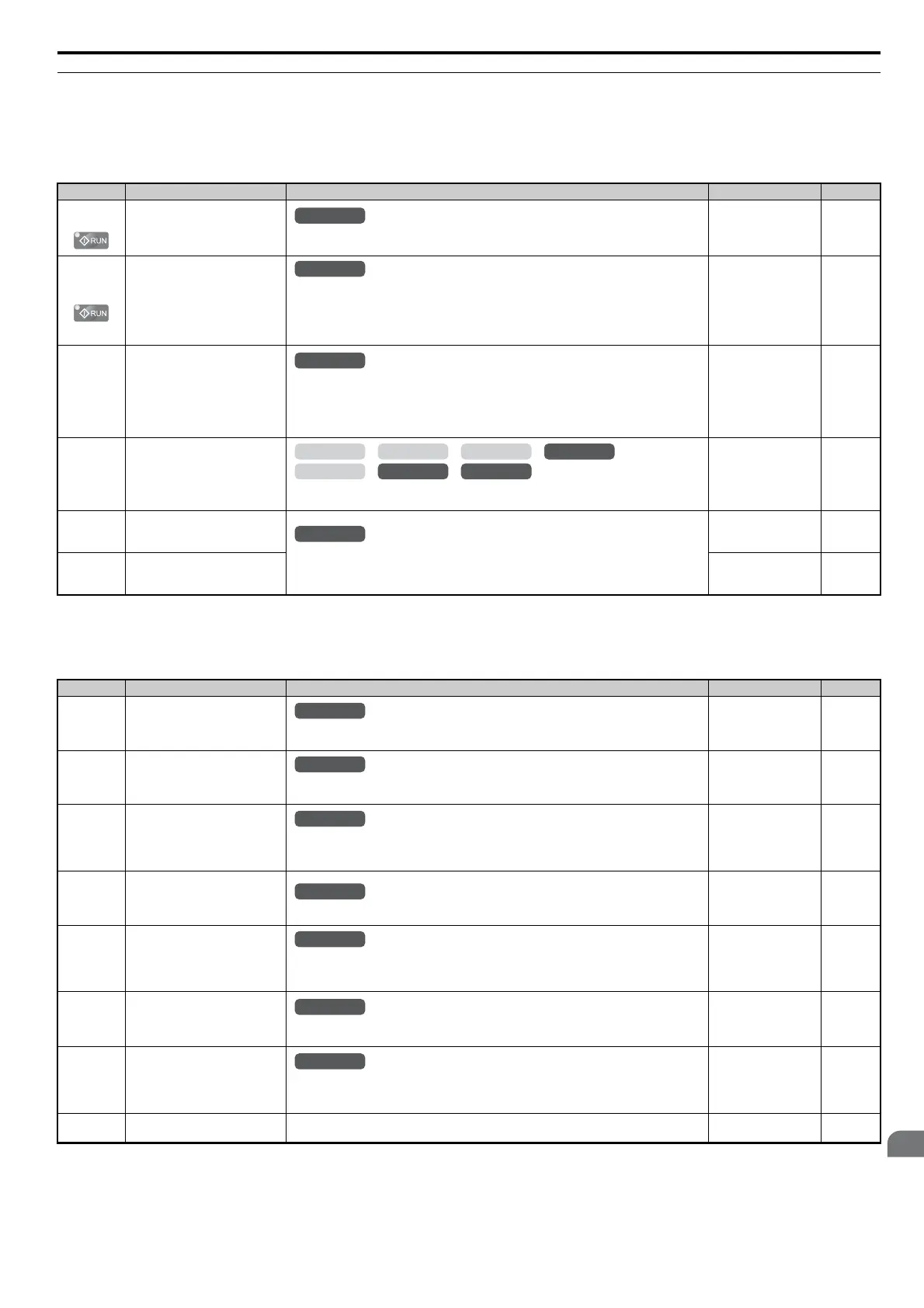 RUN

RUN